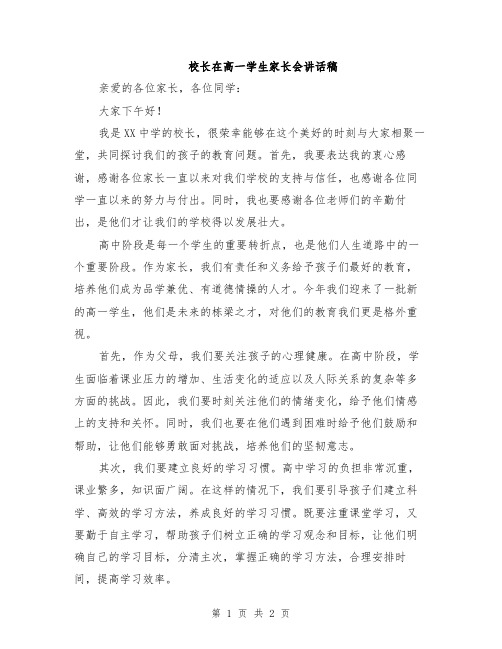 校长在高一学生家长会讲话稿

亲爱的各位家长，各位同学：

大家下午好！

我是XX中学的校长，很荣幸能够在这个美好的时刻与大家相聚一堂，共同探讨我们的孩子的教育问题。首先，我要表达我的衷心感谢，感谢各位家长一直以来对我们学校的支持与信任，也感谢各位同学一直以来的努力与付出。同时，我也要感谢各位老师们的辛勤付出，是他们才让我们的学校得以发展壮大。

高中阶段是每一个学生的重要转折点，也是他们人生道路中的一个重要阶段。作为家长，我们有责任和义务给予孩子们最好的教育，培养他们成为品学兼优、有道德情操的人才。今年我们迎来了一批新的高一学生，他们是未来的栋梁之才，对他们的教育我们更是格外重视。

首先，作为父母，我们要关注孩子的心理健康。在高中阶段，学生面临着课业压力的增加、生活变化的适应以及人际关系的复杂等多方面的挑战。因此，我们要时刻关注他们的情绪变化，给予他们情感上的支持和关怀。同时，我们也要在他们遇到困难时给予他们鼓励和帮助，让他们能够勇敢面对挑战，培养他们的坚韧意志。

其次，我们要建立良好的学习习惯。高中学习的负担非常沉重，课业繁多，知识面广阔。在这样的情况下，我们要引导孩子们建立科学、高效的学习方法，养成良好的学习习惯。既要注重课堂学习，又要勤于自主学习，帮助孩子们树立正确的学习观念和目标，让他们明确自己的学习目标，分清主次，掌握正确的学习方法，合理安排时间，提高学习效率。

第 1 页 共 2 页